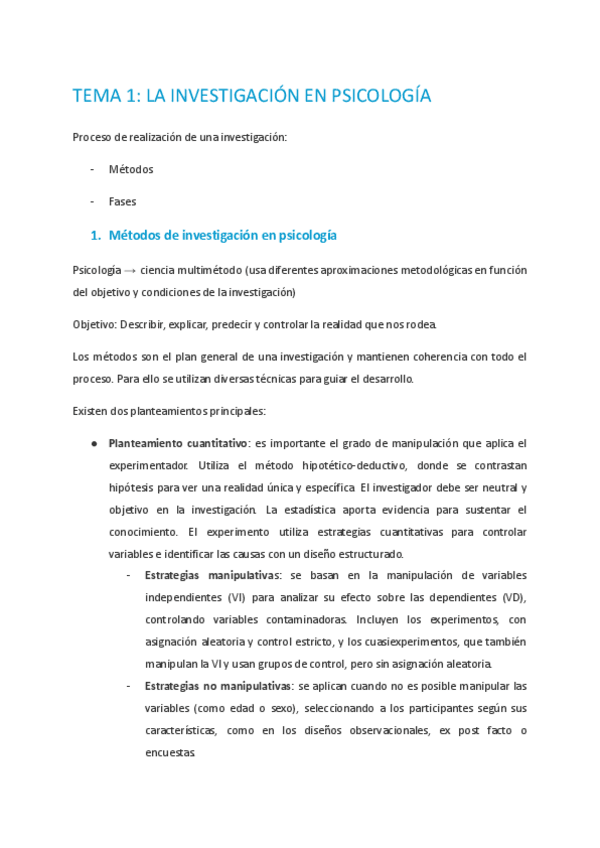 TEMA 1: LA INVESTIGACIÓN EN PSICOLOGÍA

Proceso de realización de una investigación:

- Métodos

- Fases

1. Métodos de investigación en psicología

Psicología → ciencia multimétodo (usa diferentes aproximaciones metodológicas en función del objetivo y condiciones de la investigación)

Objetivo: Describir, explicar, predecir y controlar la realidad que nos rodea.

Los métodos son el plan general de una investigación y mantienen coherencia con todo el proceso. Para ello se utilizan diversas técnicas para guiar el desarrollo.

Existen dos planteamientos principales:

● Planteamiento cuantitativo: es importante el grado de manipulación que aplica el experimentador. Utiliza el método hipotético-deductivo, donde se contrastan hipótesis para ver una realidad única y específica. El investigador debe ser neutral y objetivo en la investigación. La estadística aporta evidencia para sustentar el conocimiento. El experimento utiliza estrategias cuantitativas para controlar variables e identificar las causas con un diseño estructurado.

- Estrategias manipulativas: se basan en la manipulación de variables independientes (VI) para analizar su efecto sobre las dependientes (VD), controlando variables contaminadoras. Incluyen los experimentos, con asignación aleatoria y control estricto, y los cuasiexperimentos, que también manipulan la VI y usan grupos de control, pero sin asignación aleatoria.

- Estrategias no manipulativas: se aplican cuando no es posible manipular las variables (como edad o sexo), seleccionando a los participantes según sus características, como en los diseños observacionales, ex post facto o encuestas.